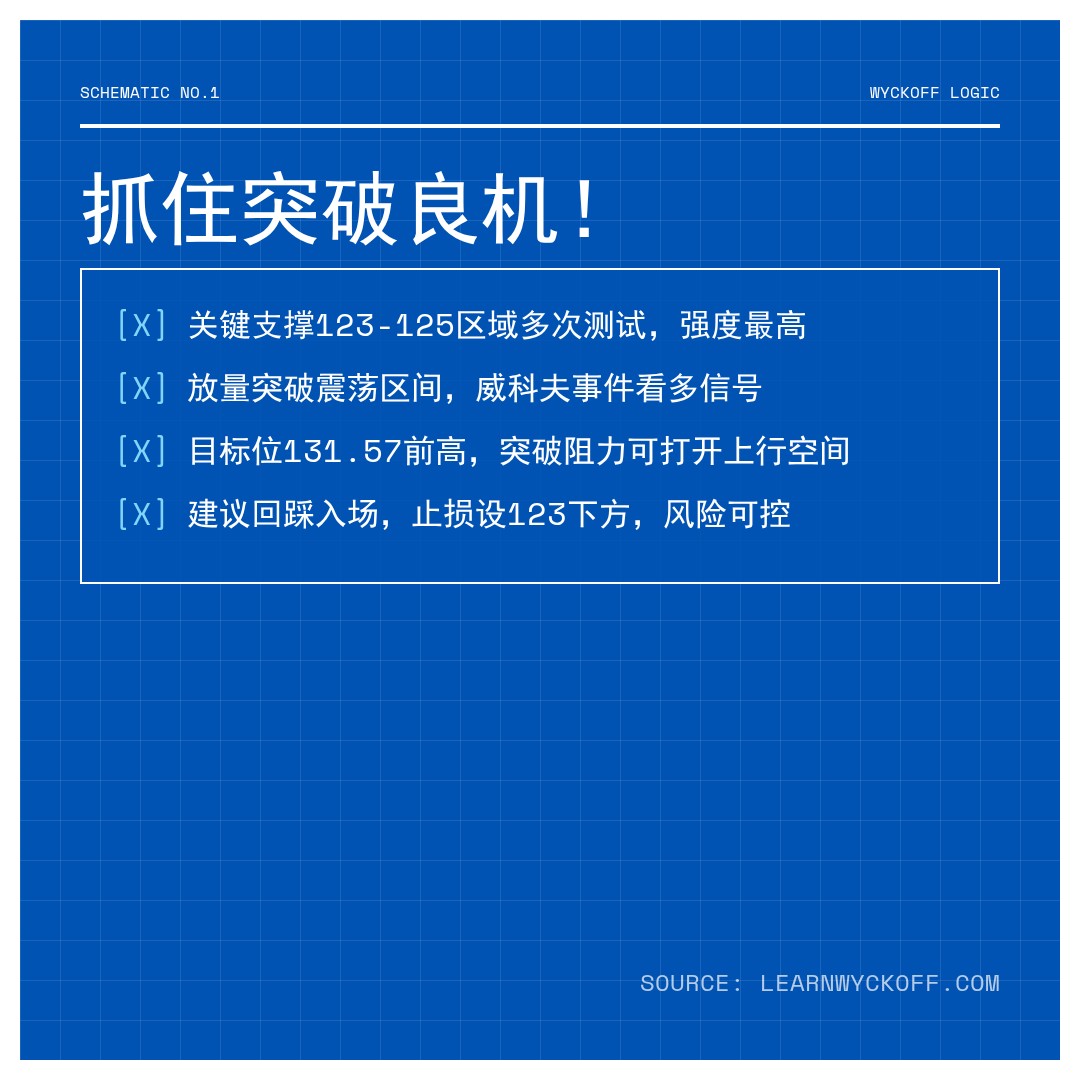 SCHEMATIC NO.1

WYCKOFF LOGIC

抓住突破良机！

[X] 关键支撑123-125区域多次测试，强度最高

[X] 放量突破震荡区间，威科夫事件看多信号

[X] 目标位131.57前高，突破阻力可打开上行空间

[X] 建议回踩入场，止损设123下方，风险可控

SOURCE: LEARNWYCKOFF.COM